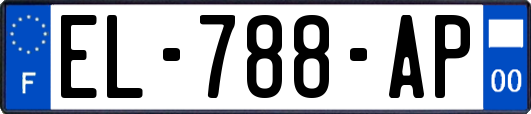 F
EL-788-AP
00